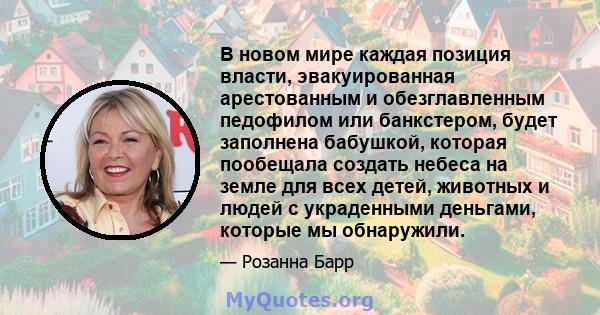 В новом мире каждая позиция власти, эвакуированная арестованным и обезглавленным педофилом или банкстером, будет заполнена бабушкой, которая пообещала создать небеса на земле для всех детей, животных и людей с украденными деньгами, которые мы обнаружили.

— Розанна Барр

MyQuotes.org